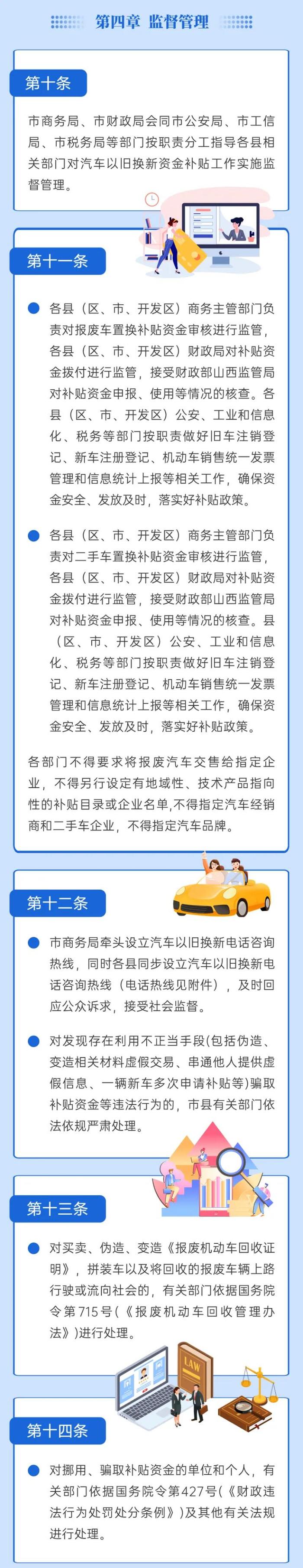 第四章 监督管理

第十条

市商务局、市财政局会同市公安局、市工信局、市税务局等部门按职责分工指导各县相关部门对汽车以旧换新资金补贴工作实施监督管理。

第十一条

各县（区、市、开发区）商务主管部门负责对报废车置换补贴资金审核进行监管，各县（区、市、开发区）财政局对补贴资金拨付进行监管，接受财政部山西监管局对补贴资金申报、使用等情况的核查。各县（区、市、开发区）公安、工业和信息化、税务等部门按职责做好旧车注销登记、新车注册登记、机动车销售统一发票管理和信息统计上报等相关工作，确保资金安全、发放及时，落实好补贴政策。

各县（区、市、开发区）商务主管部门负责对二手车置换补贴资金审核进行监管，各县（区、市、开发区）财政局对补贴资金拨付进行监管，接受财政部山西监管局对补贴资金申报、使用等情况的核查。县（区、市、开发区）公安、工业和信息化、税务等部门按职责做好旧车注销登记、新车注册登记、机动车销售统一发票管理和信息统计上报等相关工作，确保资金安全、发放及时，落实好补贴政策。

各部门不得要求将报废汽车交售给指定企业，不得另行设定有地域性、技术产品指向性的补贴目录或企业名单，不得指定汽车经销商和二手车企业，不得指定汽车品牌。

第十二条

市商务局牵头设立汽车以旧换新电话咨询热线，同时各县同步设立汽车以旧换新电话咨询热线（电话热线见附件），及时回应公众诉求，接受社会监督。

对发现存在利用不正当手段(包括伪造、变造相关材料虚假交易、串通他人提供虚假信息、一辆新车多次申请补贴等)骗取补贴资金等违法行为的，市县有关部门依法依规严肃处理。

第十三条

对买卖、伪造、变造《报废机动车回收证明》，拼装车以及将回收的报废车辆上路行驶或流向社会的，有关部门依据国务院令第715号(《报废机动车回收管理办法》)进行处理。

LAW

第十四条

对挪用、骗取补贴资金的单位和个人，有关部门依据国务院令第427号(《财政违法行为处罚处分条例》)及其他有关法规进行处理。